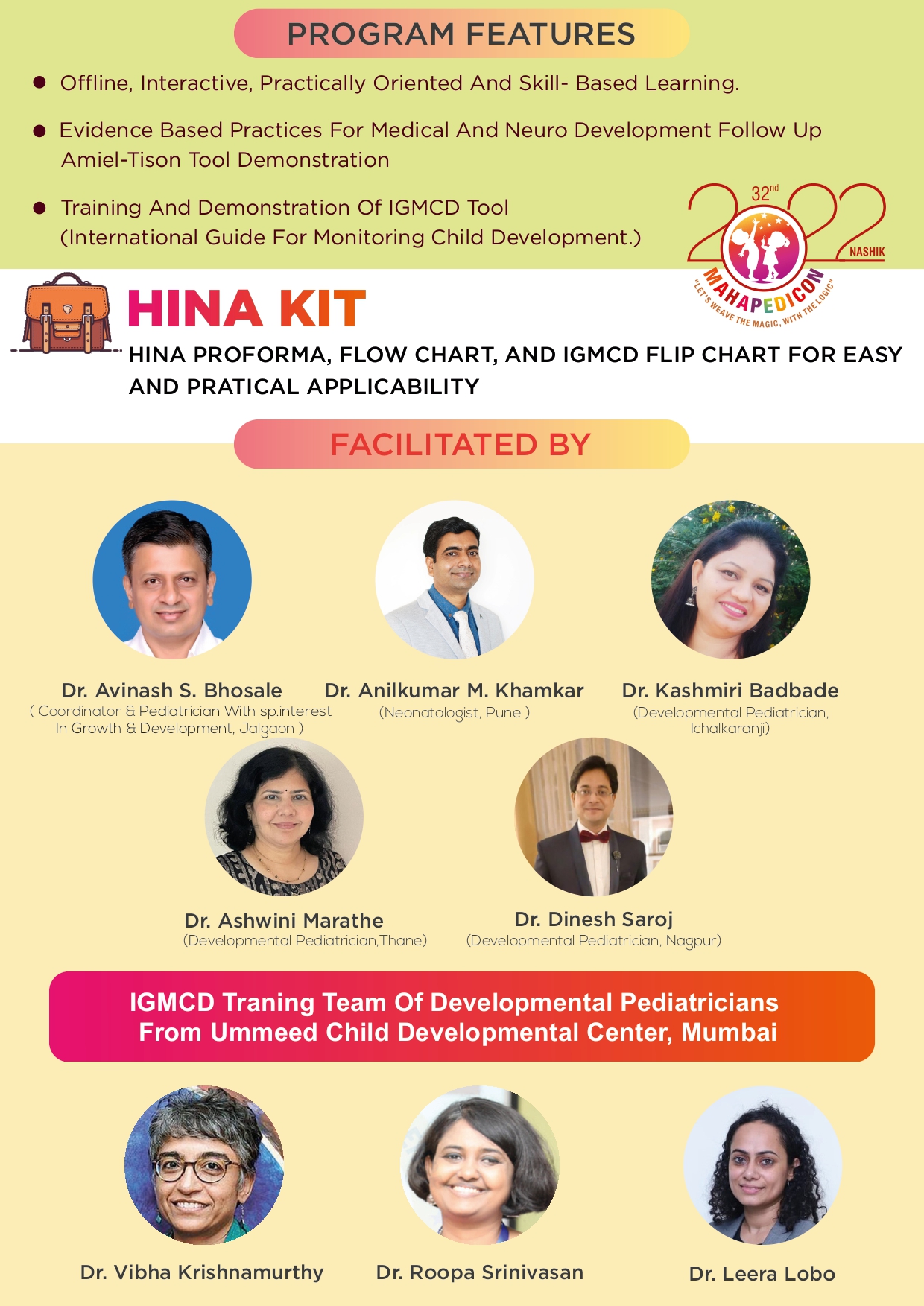 PROGRAM FEATURES

● Offline, Interactive, Practically Oriented And Skill- Based Learning.

● Evidence Based Practices For Medical And Neuro Development Follow Up Amiel-Tison Tool Demonstration

● Training And Demonstration Of IGMCD Tool (International Guide For Monitoring Child Development.)

32nd 2022 NASHIK MAHAPEDICON "LET'S WEAVE THE MAGIC, WITH THE LOGIC"

HINA KIT

HINA PROFORMA, FLOW CHART, AND IGMCD FLIP CHART FOR EASY AND PRATICAL APPLICABILITY

FACILITATED BY

Dr. Avinash S. Bhosale
( Coordinator & Pediatrician With sp.interest In Growth & Development, Jalgaon )

Dr. Anilkumar M. Khamkar
(Neonatologist, Pune )

Dr. Kashmiri Badbade
(Developmental Pediatrician, Ichalkaranji)

Dr. Ashwini Marathe
(Developmental Pediatrician,Thane)

Dr. Dinesh Saroj
(Developmental Pediatrician, Nagpur)

IGMCD Traning Team Of Developmental Pediatricians From Ummeed Child Developmental Center, Mumbai

Dr. Vibha Krishnamurthy

Dr. Roopa Srinivasan

Dr. Leera Lobo